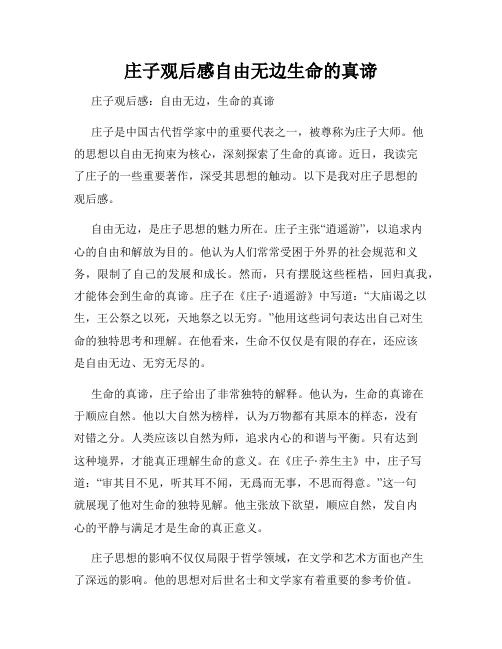 庄子观后感自由无边生命的真谛

庄子观后感：自由无边，生命的真谛

庄子是中国古代哲学家中的重要代表之一，被尊称为庄子大师。他的思想以自由无拘束为核心，深刻探索了生命的真谛。近日，我读完了庄子的一些重要著作，深受其思想的触动。以下是我对庄子思想的观后感。

自由无边，是庄子思想的魅力所在。庄子主张“逍遥游”，以追求内心的自由和解放为目的。他认为人们常常受困于外界的社会规范和义务，限制了自己的发展和成长。然而，只有摆脱这些桎梏，回归真我，才能体会到生命的真谛。庄子在《庄子·逍遥游》中写道：“大庙谒之以生，王公祭之以死，天地祭之以无穷。”他用这些词句表达出自己对生命的独特思考和理解。在他看来，生命不仅仅是有限的存在，还应该是自由无边、无穷无尽的。

生命的真谛，庄子给出了非常独特的解释。他认为，生命的真谛在于顺应自然。他以大自然为榜样，认为万物都有其原本的样态，没有对错之分。人类应该以自然为师，追求内心的和谐与平衡。只有达到这种境界，才能真正理解生命的意义。在《庄子·养生主》中，庄子写道：“审其目不见，听其耳不闻，无爲而无事，不思而得意。”这一句就展现了他对生命的独特见解。他主张放下欲望，顺应自然，发自内心的平静与满足才是生命的真正意义。

庄子思想的影响不仅仅局限于哲学领域，在文学和艺术方面也产生了深远的影响。他的思想对后世名士和文学家有着重要的参考价值。